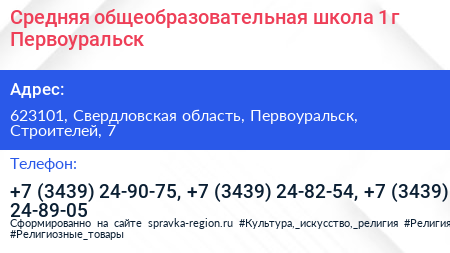 Средняя общеобразовательная школа 1 г Первоуральск

Адрес:

623101, Свердловская область, Первоуральск, Строителей, 7

Телефон:

+7 (3439) 24-90-75, +7 (3439) 24-82-54, +7 (3439) 24-89-05

Сформированно на сайте spravka-region.ru #Культура,_искусство,_религия #Религия #Религиозные_товары